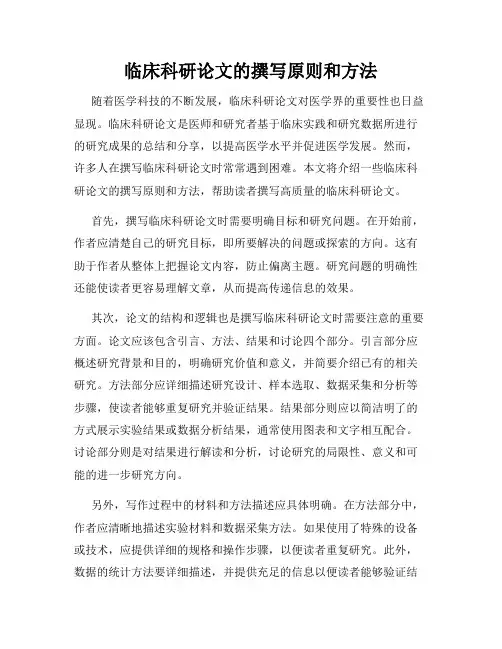 临床科研论文的撰写原则和方法

随着医学科技的不断发展，临床科研论文对医学界的重要性也日益显现。临床科研论文是医师和研究者基于临床实践和研究数据所进行的研究成果的总结和分享，以提高医学水平并促进医学发展。然而，许多人在撰写临床科研论文时常常遇到困难。本文将介绍一些临床科研论文的撰写原则和方法，帮助读者撰写高质量的临床科研论文。

首先，撰写临床科研论文时需要明确目标和研究问题。在开始前，作者应清楚自己的研究目标，即所要解决的问题或探索的方向。这有助于作者从整体上把握论文内容，防止偏离主题。研究问题的明确性还能使读者更容易理解文章，从而提高传递信息的效果。

其次，论文的结构和逻辑也是撰写临床科研论文时需要注意的重要方面。论文应该包含引言、方法、结果和讨论四个部分。引言部分应概述研究背景和目的，明确研究价值和意义，并简要介绍已有的相关研究。方法部分应详细描述研究设计、样本选取、数据采集和分析等步骤，使读者能够重复研究并验证结果。结果部分则应以简洁明了的方式展示实验结果或数据分析结果，通常使用图表和文字相互配合。讨论部分则是对结果进行解读和分析，讨论研究的局限性、意义和可能的进一步研究方向。

另外，写作过程中的材料和方法描述应具体明确。在方法部分中，作者应清晰地描述实验材料和数据采集方法。如果使用了特殊的设备或技术，应提供详细的规格和操作步骤，以便读者重复研究。此外，数据的统计方法要详细描述，并提供充足的信息以便读者能够验证结